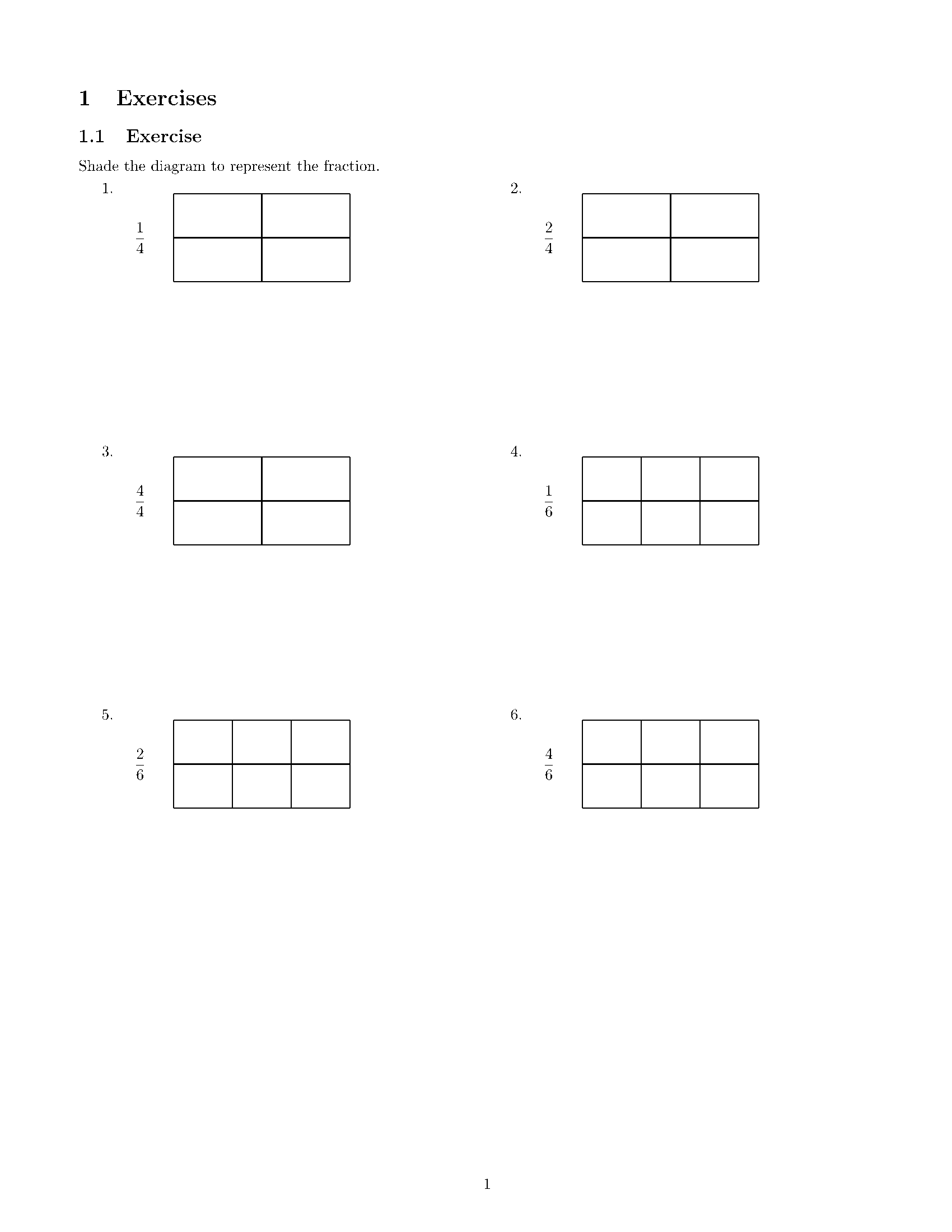 1 Exercises

1.1 Exercise

Shade the diagram to represent the fraction.

1.

$\frac{1}{4}$

2.

$\frac{2}{4}$

3.

$\frac{4}{4}$

4.

$\frac{1}{6}$

5.

$\frac{2}{6}$

6.

$\frac{4}{6}$

1